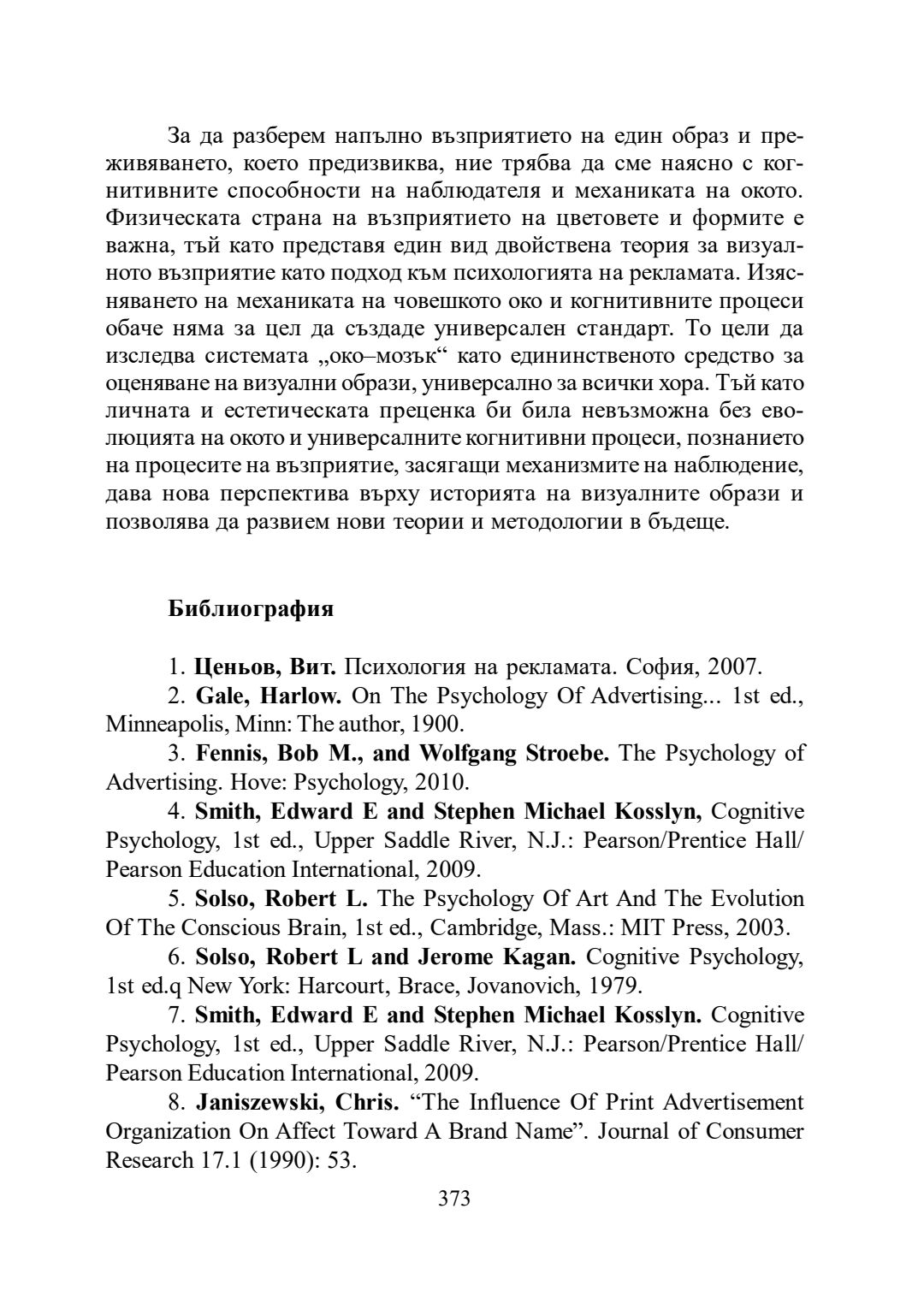 За да разберем напълно възприятието на един образ и преживяването, което предизвиква, ние трябва да сме наясно с когнитивните способности на наблюдателя и механиката на окото. Физическата страна на възприятието на цветовете и формите е важна, тъй като представя един вид двойствена теория за визуалното възприятие като подход към психологията на рекламата. Изясняването на механиката на човешкото око и когнитивните процеси обаче няма за цел да създаде универсален стандарт. То цели да изследва системата „око–мозък“ като едининственото средство за оценяване на визуални образи, универсално за всички хора. Тъй като личната и естетическата преценка би била невъзможна без еволюцията на окото и универсалните когнитивни процеси, познанието на процесите на възприятие, засягащи механизмите на наблюдение, дава нова перспектива върху историята на визуалните образи и позволява да развием нови теории и методологии в бъдеще.

Библиография

1. Ценьов, Вит. Психология на рекламата. София, 2007.
2. Gale, Harlow. On The Psychology Of Advertising... 1st ed., Minneapolis, Minn: The author, 1900.
3. Fennis, Bob M., and Wolfgang Stroebe. The Psychology of Advertising. Hove: Psychology, 2010.
4. Smith, Edward E and Stephen Michael Kosslyn, Cognitive Psychology, 1st ed., Upper Saddle River, N.J.: Pearson/Prentice Hall/ Pearson Education International, 2009.
5. Solso, Robert L. The Psychology Of Art And The Evolution Of The Conscious Brain, 1st ed., Cambridge, Mass.: MIT Press, 2003.
6. Solso, Robert L and Jerome Kagan. Cognitive Psychology, 1st ed.q New York: Harcourt, Brace, Jovanovich, 1979.
7. Smith, Edward E and Stephen Michael Kosslyn. Cognitive Psychology, 1st ed., Upper Saddle River, N.J.: Pearson/Prentice Hall/ Pearson Education International, 2009.
8. Janiszewski, Chris. “The Influence Of Print Advertisement Organization On Affect Toward A Brand Name”. Journal of Consumer Research 17.1 (1990): 53.

373